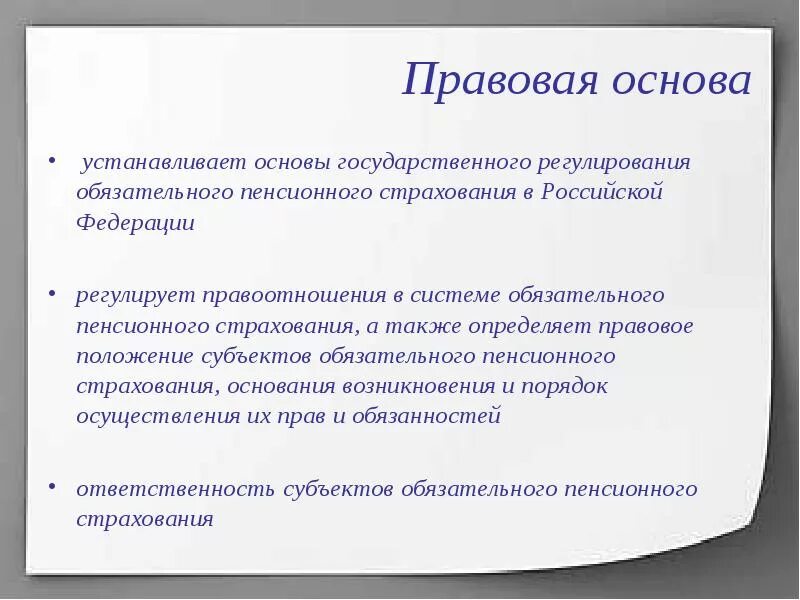 Правовая основа

• устанавливает основы государственного регулирования обязательного пенсионного страхования в Российской Федерации

• регулирует правоотношения в системе обязательного пенсионного страхования, а также определяет правовое положение субъектов обязательного пенсионного страхования, основания возникновения и порядок осуществления их прав и обязанностей

• ответственность субъектов обязательного пенсионного страхования